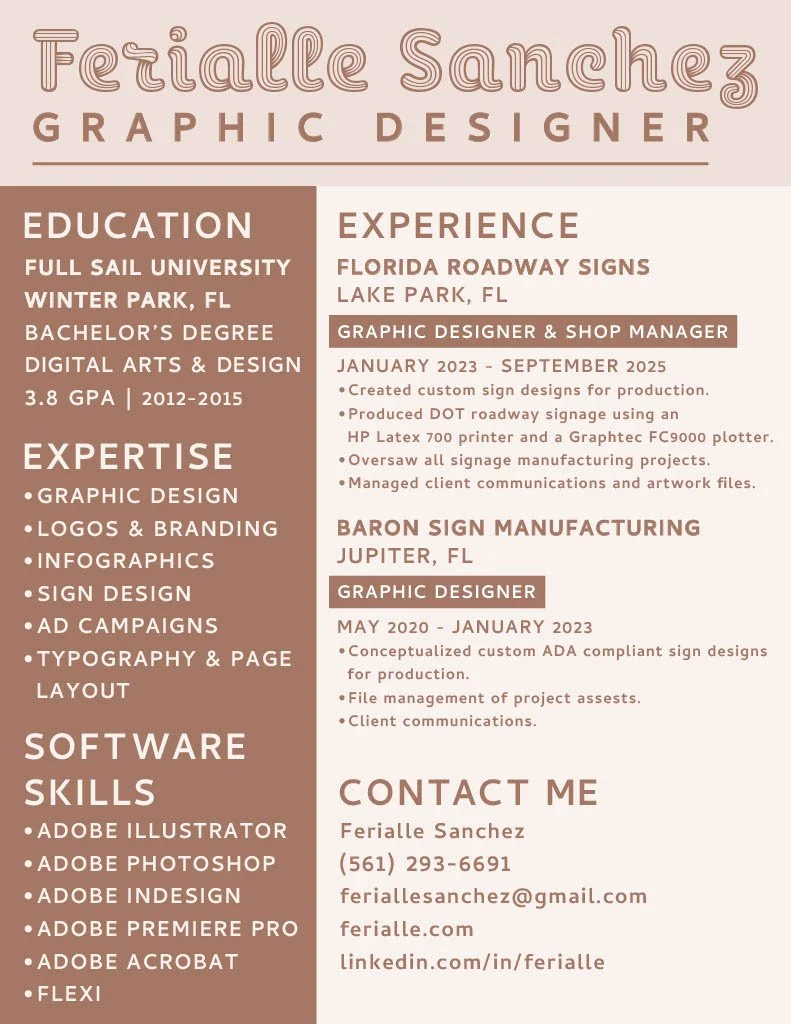 Ferialle Sanchez
GRAPHIC DESIGNER

EDUCATION
FULL SAIL UNIVERSITY
WINTER PARK, FL
BACHELOR'S DEGREE
DIGITAL ARTS & DESIGN
3.8 GPA | 2012-2015

EXPERTISE
•GRAPHIC DESIGN
•LOGOS & BRANDING
•INFOGRAPHICS
•SIGN DESIGN
•AD CAMPAIGNS
•TYPOGRAPHY & PAGE LAYOUT

SOFTWARE SKILLS
•ADOBE ILLUSTRATOR
•ADOBE PHOTOSHOP
•ADOBE INDESIGN
•ADOBE PREMIERE PRO
•ADOBE ACROBAT
•FLEXI

EXPERIENCE
FLORIDA ROADWAY SIGNS
LAKE PARK, FL
GRAPHIC DESIGNER & SHOP MANAGER
JANUARY 2023 - SEPTEMBER 2025
•Created custom sign designs for production.
•Produced DOT roadway signage using an HP Latex 700 printer and a Graphtec FC9000 plotter.
•Oversaw all signage manufacturing projects.
•Managed client communications and artwork files.

BARON SIGN MANUFACTURING
JUPITER, FL
GRAPHIC DESIGNER
MAY 2020 - JANUARY 2023
•Conceptualized custom ADA compliant sign designs for production.
•File management of project assests.
•Client communications.

CONTACT ME
Ferialle Sanchez
(561) 293-6691
feriallesanchez@gmail.com
ferialle.com
linkedin.com/in/ferialle